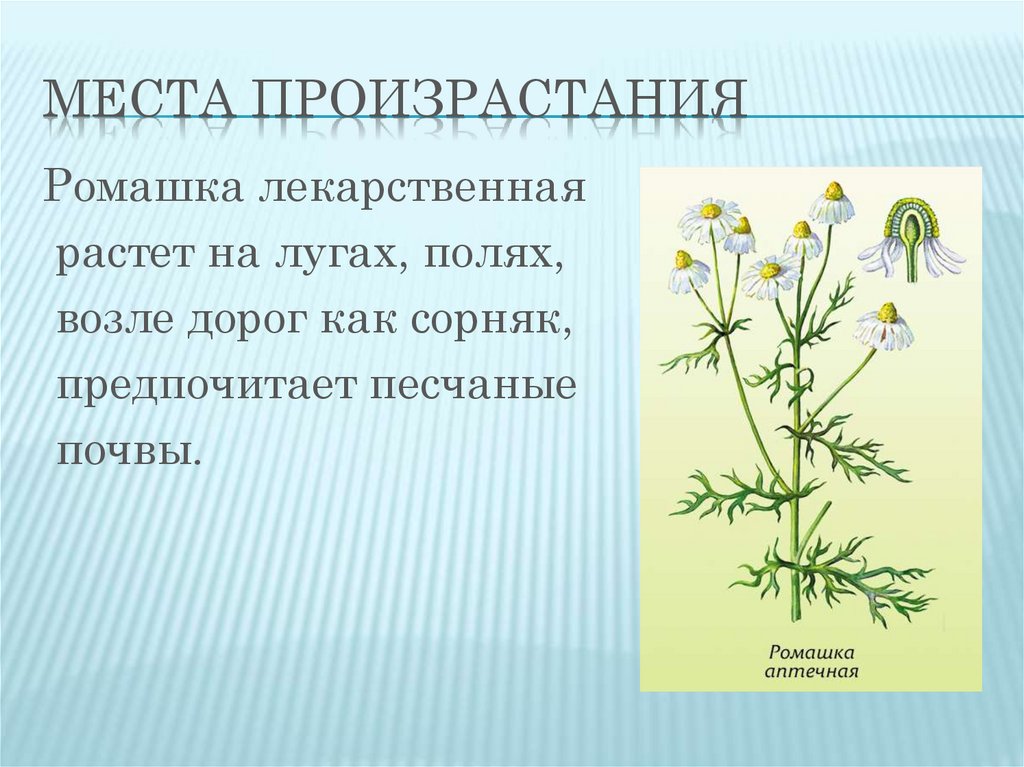 МЕСТА ПРОИЗРАСТАНИЯ

Ромашка лекарственная растет на лугах, полях, возле дорог как сорняк, предпочитает песчаные почвы.

Ромашка аптечная